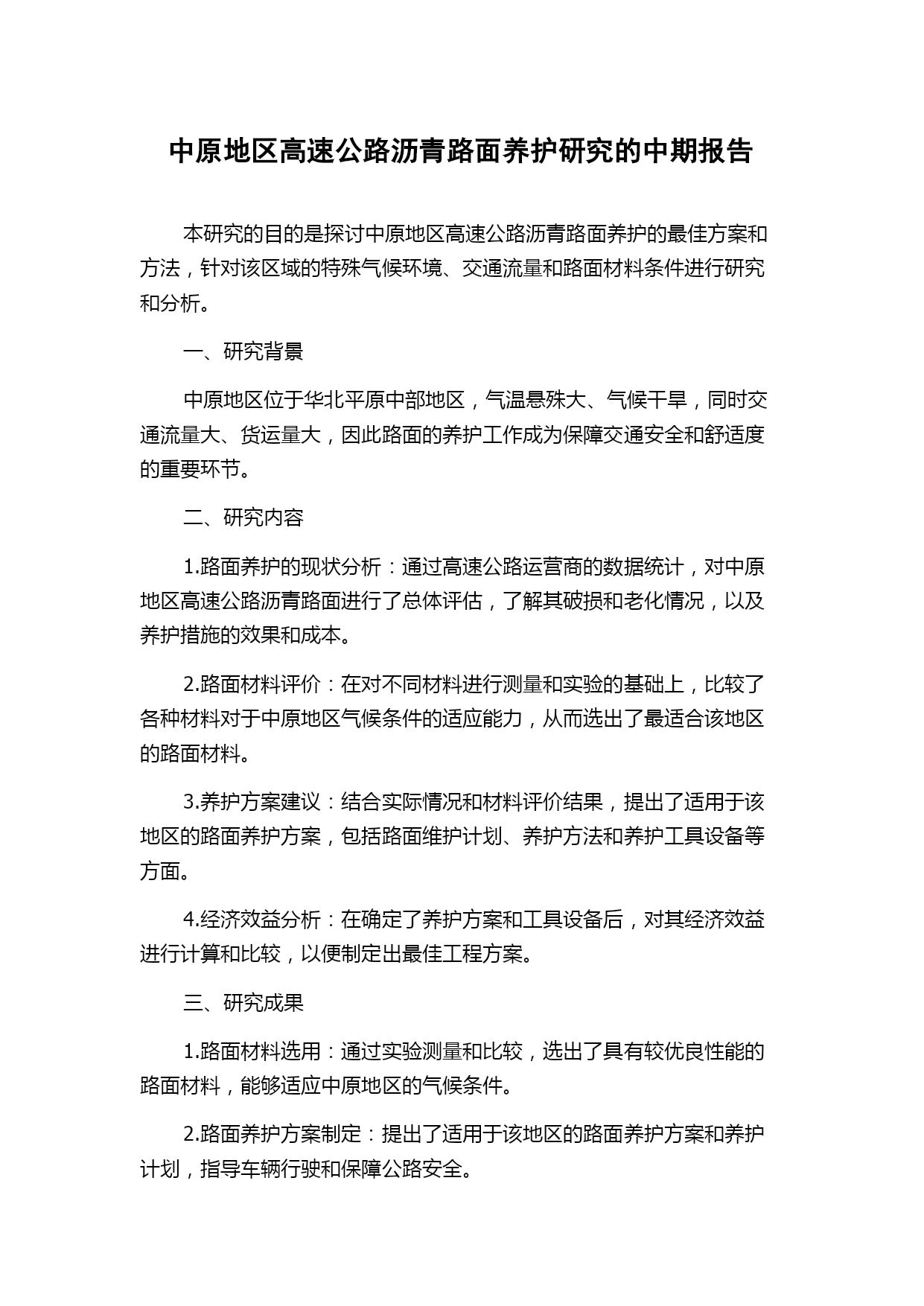 中原地区高速公路沥青路面养护研究的中期报告

本研究的目的是探讨中原地区高速公路沥青路面养护的最佳方案和方法，针对该区域的特殊气候环境、交通流量和路面材料条件进行研究和分析。

一、研究背景

中原地区位于华北平原中部地区，气温悬殊大、气候干旱，同时交通流量大、货运量大，因此路面的养护工作成为保障交通安全和舒适度的重要环节。

二、研究内容

1.路面养护的现状分析：通过高速公路运营商的数据统计，对中原地区高速公路沥青路面进行了总体评估，了解其破损和老化情况，以及养护措施的效果和成本。

2.路面材料评价：在对不同材料进行测量和实验的基础上，比较了各种材料对于中原地区气候条件的适应能力，从而选出了最适合该地区的路面材料。

3.养护方案建议：结合实际情况和材料评价结果，提出了适用于该地区的路面养护方案，包括路面维护计划、养护方法和养护工具设备等方面。

4.经济效益分析：在确定了养护方案和工具设备后，对其经济效益进行计算和比较，以便制定出最佳工程方案。

三、研究成果

1.路面材料选用：通过实验测量和比较，选出了具有较优良性能的路面材料，能够适应中原地区的气候条件。

2.路面养护方案制定：提出了适用于该地区的路面养护方案和养护计划，指导车辆行驶和保障公路安全。